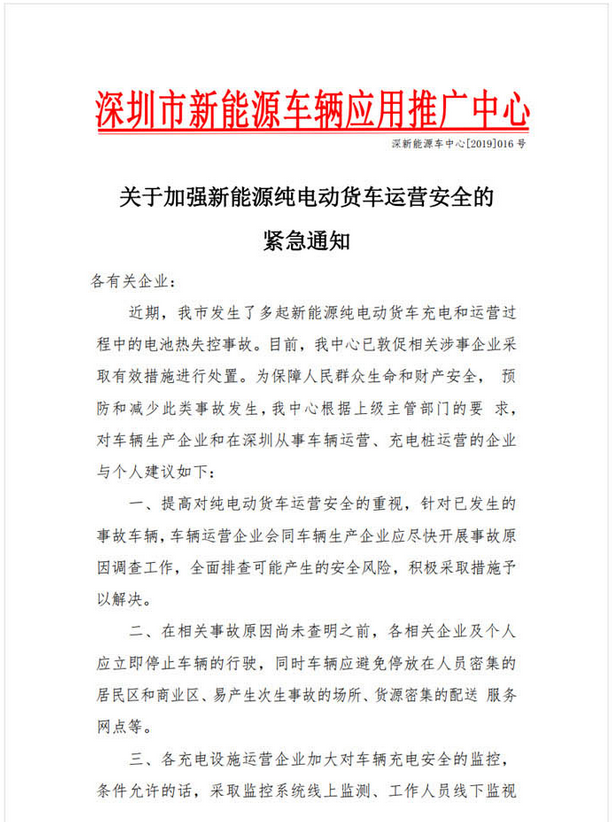 深圳市新能源车辆应用推广中心

深新能源车中心[2019]016 号

关于加强新能源纯电动货车运营安全的

紧急通知

各有关企业：

近期，我市发生了多起新能源纯电动货车充电和运营过程中的电池热失控事故。目前，我中心已敦促相关涉事企业采取有效措施进行处置。为保障人民群众生命和财产安全， 预防和减少此类事故发生，我中心根据上级主管部门的要 求，对车辆生产企业和在深圳从事车辆运营、充电桩运营的企业与个人建议如下：

一、提高对纯电动货车运营安全的重视，针对已发生的事故车辆，车辆运营企业会同车辆生产企业应尽快开展事故原因调查工作，全面排查可能产生的安全风险，积极采取措施予以解决。

二、在相关事故原因尚未查明之前，各相关企业及个人应立即停止车辆的行驶，同时车辆应避免停放在人员密集的居民区和商业区、易产生次生事故的场所、货源密集的配送 服务网点等。

三、各充电设施运营企业加大对车辆充电安全的监控，条件允许的话，采取监控系统线上监测、工作人员线下监视